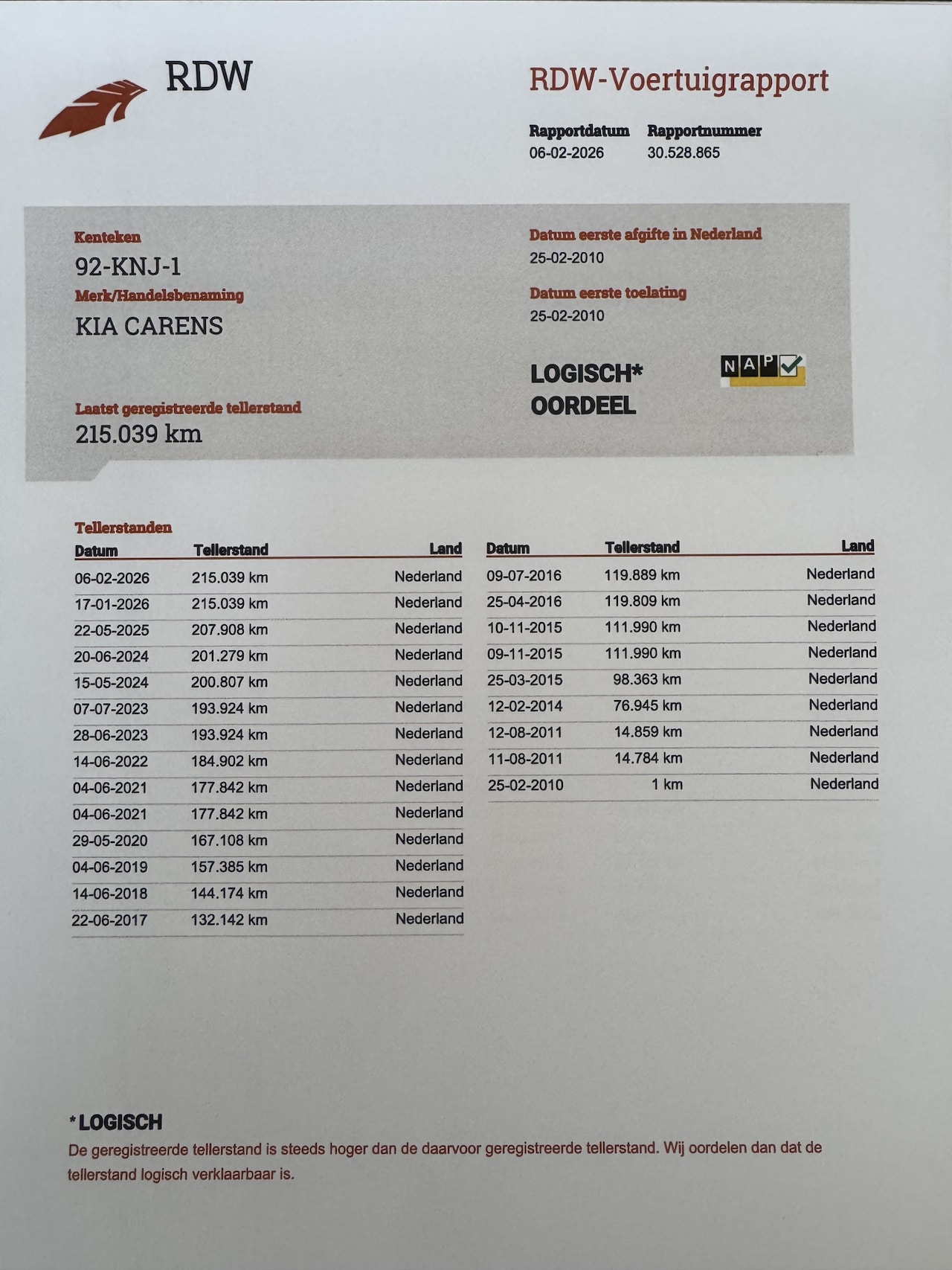 RDW

RDW-Voertuigrapport

Rapportdatum
06-02-2026

Rapportnummer
30.528.865

Kenteken
92-KNJ-1

Merk/Handelsbenaming
KIA CARENS

Laatst geregistreerde tellerstand
215.039 km

Datum eerste afgifte in Nederland
25-02-2010

Datum eerste toelating
25-02-2010

LOGISCH*
OORDEEL

NAP

Tellerstanden

| Datum | Tellerstand | Land |
|---|---|---|
| 06-02-2026 | 215.039 km | Nederland |
| 17-01-2026 | 215.039 km | Nederland |
| 22-05-2025 | 207.908 km | Nederland |
| 20-06-2024 | 201.279 km | Nederland |
| 15-05-2024 | 200.807 km | Nederland |
| 07-07-2023 | 193.924 km | Nederland |
| 28-06-2023 | 193.924 km | Nederland |
| 14-06-2022 | 184.902 km | Nederland |
| 04-06-2021 | 177.842 km | Nederland |
| 04-06-2021 | 177.842 km | Nederland |
| 29-05-2020 | 167.108 km | Nederland |
| 04-06-2019 | 157.385 km | Nederland |
| 14-06-2018 | 144.174 km | Nederland |
| 22-06-2017 | 132.142 km | Nederland |

| Datum | Tellerstand | Land |
|---|---|---|
| 09-07-2016 | 119.889 km | Nederland |
| 25-04-2016 | 119.809 km | Nederland |
| 10-11-2015 | 111.990 km | Nederland |
| 09-11-2015 | 111.990 km | Nederland |
| 25-03-2015 | 98.363 km | Nederland |
| 12-02-2014 | 76.945 km | Nederland |
| 12-08-2011 | 14.859 km | Nederland |
| 11-08-2011 | 14.784 km | Nederland |
| 25-02-2010 | 1 km | Nederland |

*LOGISCH
De geregistreerde tellerstand is steeds hoger dan de daarvoor geregistreerde tellerstand. Wij oordelen dan dat de tellerstand logisch verklaarbaar is.